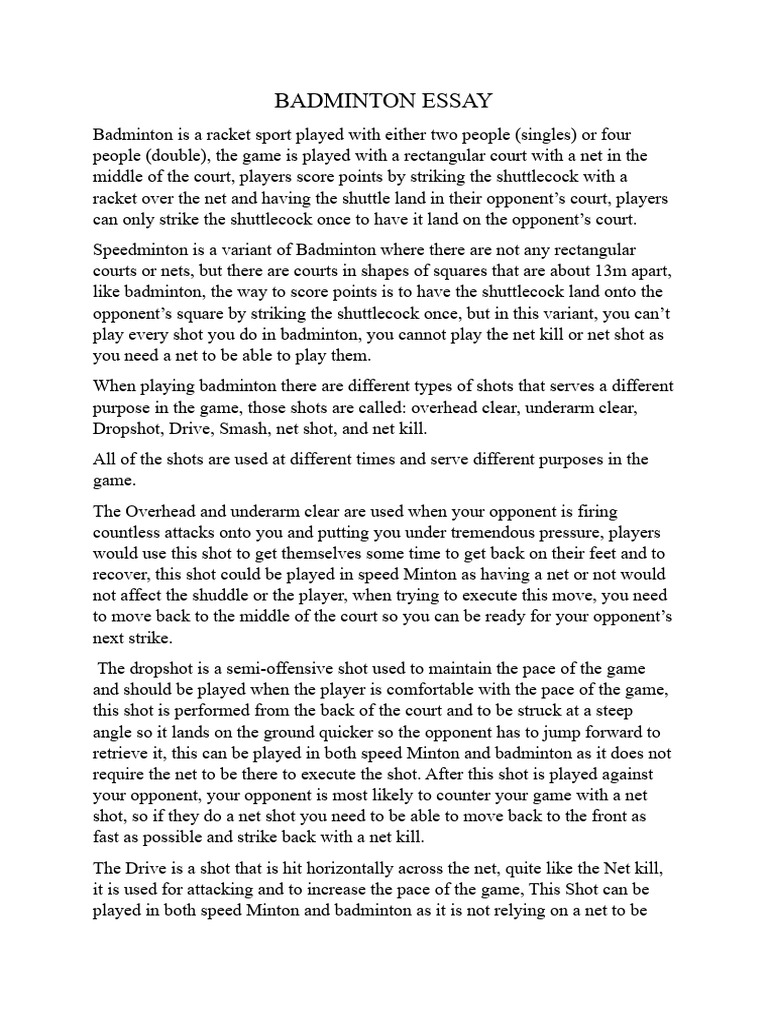 BADMINTON ESSAY

Badminton is a racket sport played with either two people (singles) or four people (double), the game is played with a rectangular court with a net in the middle of the court, players score points by striking the shuttlecock with a racket over the net and having the shuttle land in their opponent's court, players can only strike the shuttlecock once to have it land on the opponent's court.

Speedminton is a variant of Badminton where there are not any rectangular courts or nets, but there are courts in shapes of squares that are about 13m apart, like badminton, the way to score points is to have the shuttlecock land onto the opponent's square by striking the shuttlecock once, but in this variant, you can't play every shot you do in badminton, you cannot play the net kill or net shot as you need a net to be able to play them.

When playing badminton there are different types of shots that serves a different purpose in the game, those shots are called: overhead clear, underarm clear, Dropshot, Drive, Smash, net shot, and net kill.

All of the shots are used at different times and serve different purposes in the game.

The Overhead and underarm clear are used when your opponent is firing countless attacks onto you and putting you under tremendous pressure, players would use this shot to get themselves some time to get back on their feet and to recover, this shot could be played in speed Minton as having a net or not would not affect the shuddle or the player, when trying to execute this move, you need to move back to the middle of the court so you can be ready for your opponent's next strike.

The dropshot is a semi-offensive shot used to maintain the pace of the game and should be played when the player is comfortable with the pace of the game, this shot is performed from the back of the court and to be struck at a steep angle so it lands on the ground quicker so the opponent has to jump forward to retrieve it, this can be played in both speed Minton and badminton as it does not require the net to be there to execute the shot. After this shot is played against your opponent, your opponent is most likely to counter your game with a net shot, so if they do a net shot you need to be able to move back to the front as fast as possible and strike back with a net kill.

The Drive is a shot that is hit horizontally across the net, quite like the Net kill, it is used for attacking and to increase the pace of the game, This Shot can be played in both speed Minton and badminton as it is not relying on a net to be